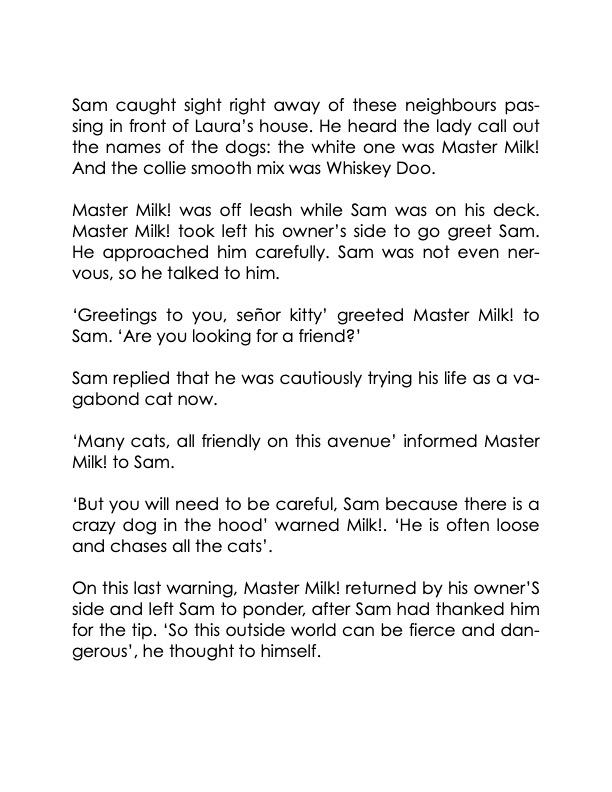 Sam caught sight right away of these neighbours passing in front of Laura's house. He heard the lady call out the names of the dogs: the white one was Master Milk! And the collie smooth mix was Whiskey Doo.

Master Milk! was off leash while Sam was on his deck. Master Milk! took left his owner's side to go greet Sam. He approached him carefully. Sam was not even nervous, so he talked to him.

'Greetings to you, señor kitty' greeted Master Milk! to Sam. 'Are you looking for a friend?'

Sam replied that he was cautiously trying his life as a vagabond cat now.

'Many cats, all friendly on this avenue' informed Master Milk! to Sam.

'But you will need to be careful, Sam because there is a crazy dog in the hood' warned Milk!. 'He is often loose and chases all the cats'.

On this last warning, Master Milk! returned by his owner'S side and left Sam to ponder, after Sam had thanked him for the tip. 'So this outside world can be fierce and dangerous', he thought to himself.